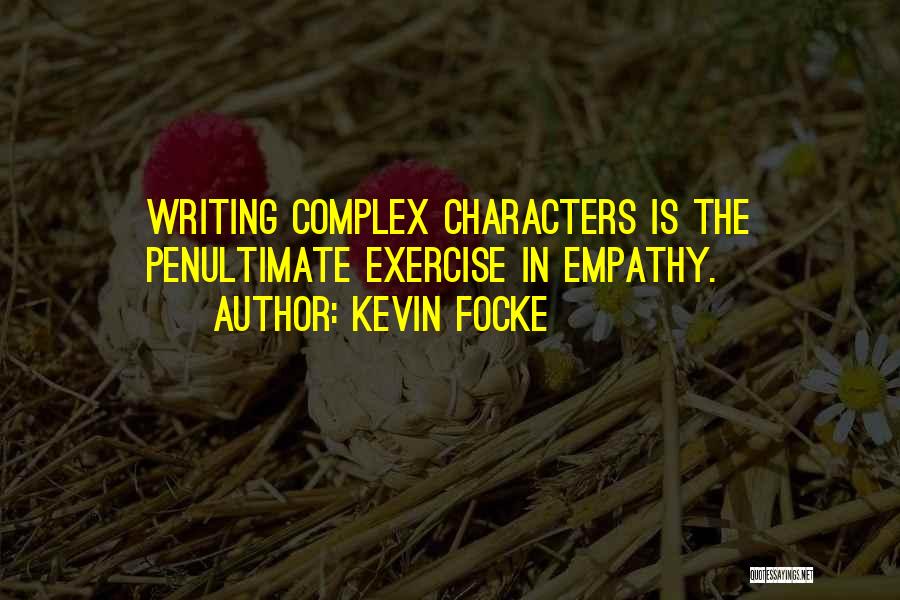 WRITING COMPLEX CHARACTERS IS THE PENULTIMATE EXERCISE IN EMPATHY.
AUTHOR: KEVIN FOCKE

QUOTESSAYINGS.NET